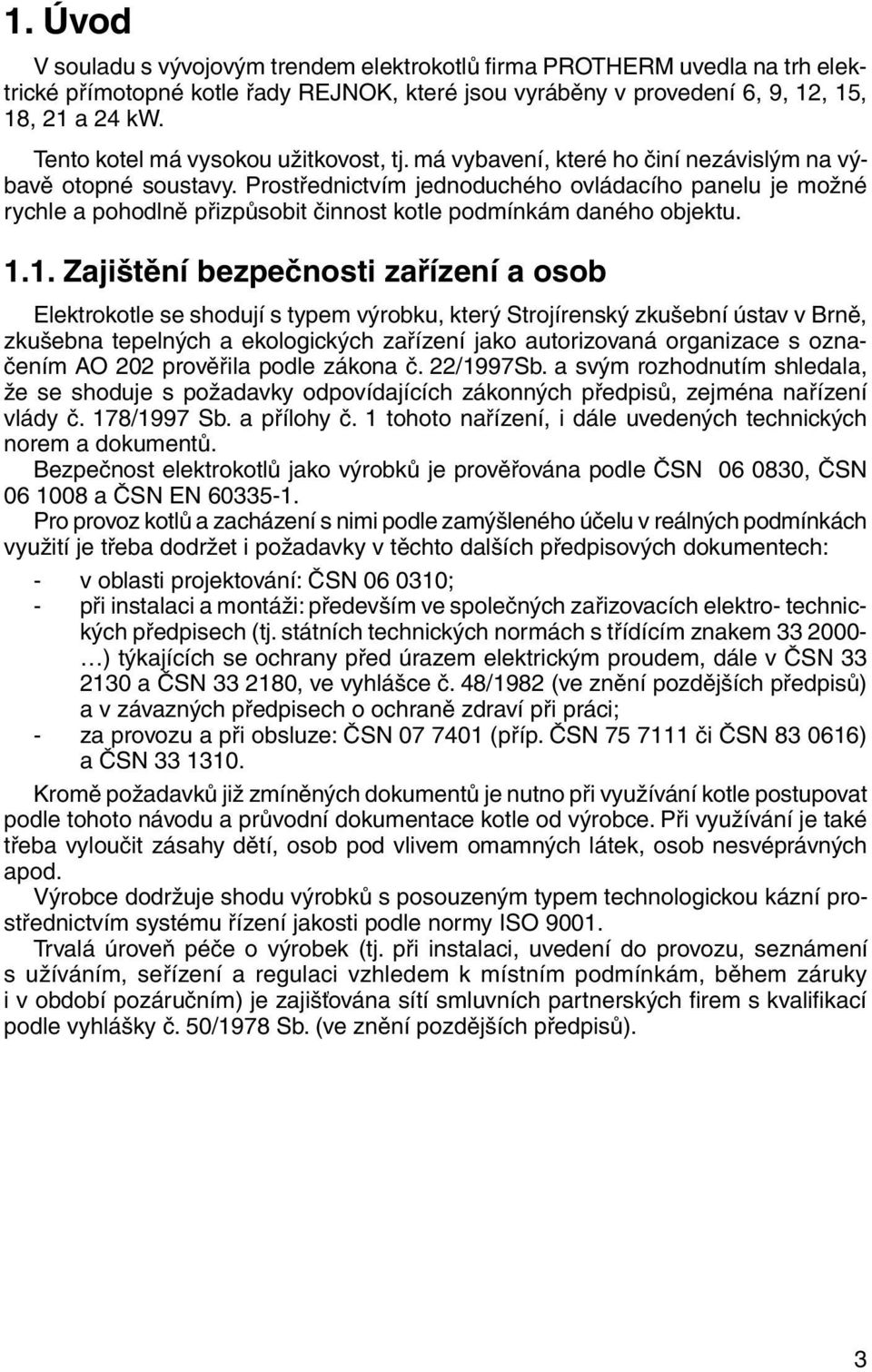 1. Úvod

V souladu s vývojovým trendem elektrokotlů firma PROTHERM uvedla na trh elektrické přímotopné kotle řady REJNOK, které jsou vyráběny v provedení 6, 9, 12, 15, 18, 21 a 24 kW.

Tento kotel má vysokou užitkovost, tj. má vybavení, které ho činí nezávislým na výbavě otopné soustavy. Prostřednictvím jednoduchého ovládacího panelu je možné rychle a pohodlně přizpůsobit činnost kotle podmínkám daného objektu.

1.1. Zajištění bezpečnosti zařízení a osob

Elektrokotle se shodují s typem výrobku, který Strojírenský zkušební ústav v Brně, zkušebna tepelných a ekologických zařízení jako autorizovaná organizace s označením AO 202 prověřila podle zákona č. 22/1997Sb. a svým rozhodnutím shledala, že se shoduje s požadavky odpovídajících zákonných předpisů, zejména nařízení vlády č. 178/1997 Sb. a přílohy č. 1 tohoto nařízení, i dále uvedených technických norem a dokumentů.

Bezpečnost elektrokotlů jako výrobků je prověřována podle ČSN 06 0830, ČSN 06 1008 a ČSN EN 60335-1.

Pro provoz kotlů a zacházení s nimi podle zamýšleného účelu v reálných podmínkách využití je třeba dodržet i požadavky v těchto dalších předpisových dokumentech:

- v oblasti projektování: ČSN 06 0310;
- při instalaci a montáži: především ve společných zařizovacích elektro- technických předpisech (tj. státních technických normách s třídícím znakem 33 2000-…) týkajících se ochrany před úrazem elektrickým proudem, dále v ČSN 33 2130 a ČSN 33 2180, ve vyhlášce č. 48/1982 (ve znění pozdějších předpisů) a v závazných předpisech o ochraně zdraví při práci;
- za provozu a při obsluze: ČSN 07 7401 (příp. ČSN 75 7111 či ČSN 83 0616) a ČSN 33 1310.

Kromě požadavků již zmíněných dokumentů je nutno při využívání kotle postupovat podle tohoto návodu a průvodní dokumentace kotle od výrobce. Při využívání je také třeba vyloučit zásahy dětí, osob pod vlivem omamných látek, osob nesvéprávných apod.

Výrobce dodržuje shodu výrobků s posouzeným typem technologickou kázní prostřednictvím systému řízení jakosti podle normy ISO 9001.

Trvalá úroveň péče o výrobek (tj. při instalaci, uvedení do provozu, seznámení s užíváním, seřízení a regulaci vzhledem k místním podmínkám, během záruky i v období pozáručním) je zajišťována sítí smluvních partnerských firem s kvalifikací podle vyhlášky č. 50/1978 Sb. (ve znění pozdějších předpisů).

3